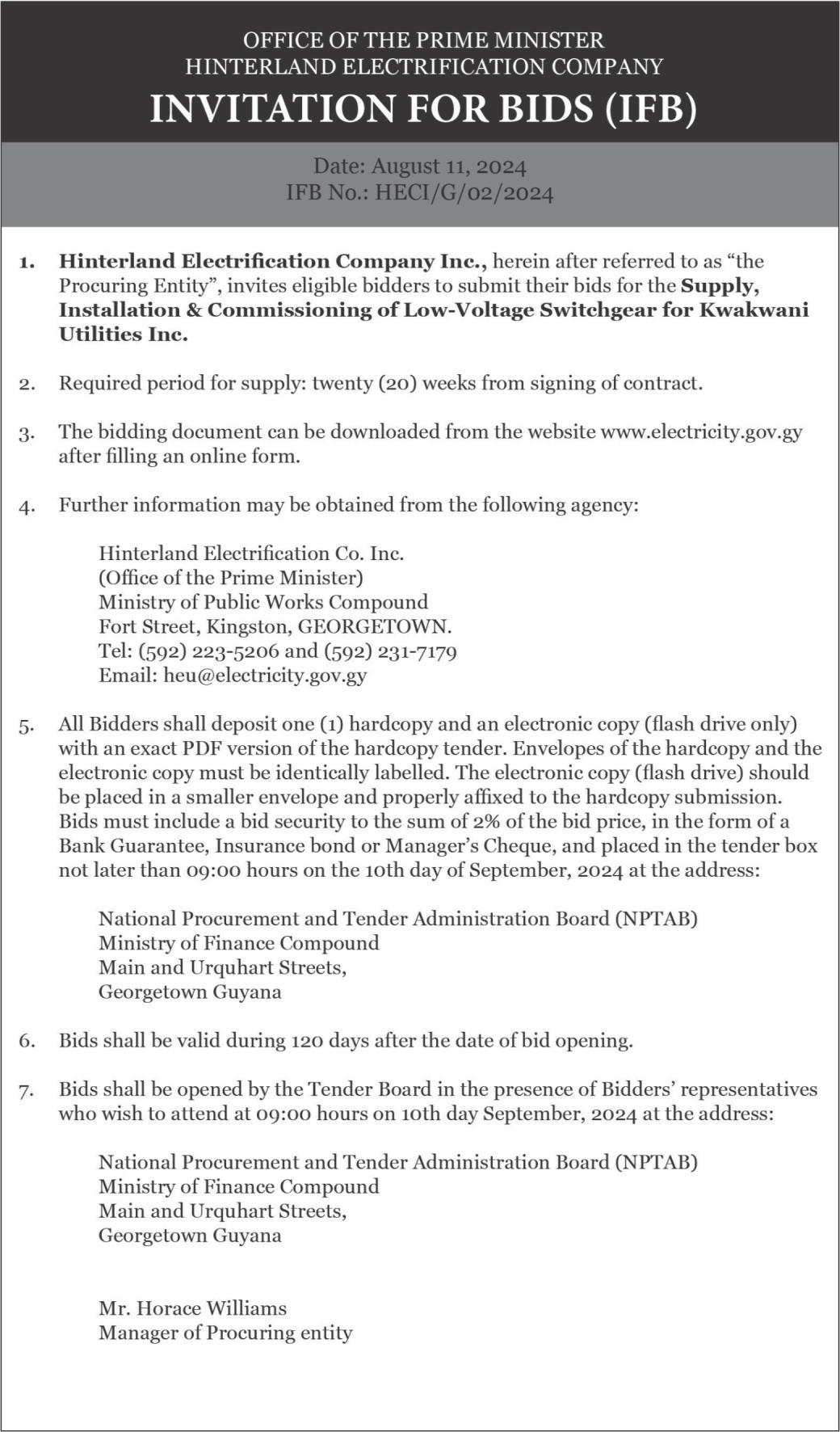 OFFICE OF THE PRIME MINISTER
HINTERLAND ELECTRIFICATION COMPANY
INVITATION FOR BIDS (IFB)

Date: August 11, 2024
IFB No.: HECI/G/02/2024

1. Hinterland Electrification Company Inc., herein after referred to as “the Procuring Entity”, invites eligible bidders to submit their bids for the Supply, Installation & Commissioning of Low-Voltage Switchgear for Kwakwani Utilities Inc.

2. Required period for supply: twenty (20) weeks from signing of contract.

3. The bidding document can be downloaded from the website www.electricity.gov.gy after filling an online form.

4. Further information may be obtained from the following agency:

Hinterland Electrification Co. Inc.
(Office of the Prime Minister)
Ministry of Public Works Compound
Fort Street, Kingston, GEORGETOWN.
Tel: (592) 223-5206 and (592) 231-7179
Email: heu@electricity.gov.gy

5. All Bidders shall deposit one (1) hardcopy and an electronic copy (flash drive only) with an exact PDF version of the hardcopy tender. Envelopes of the hardcopy and the electronic copy must be identically labelled. The electronic copy (flash drive) should be placed in a smaller envelope and properly affixed to the hardcopy submission. Bids must include a bid security to the sum of 2% of the bid price, in the form of a Bank Guarantee, Insurance bond or Manager’s Cheque, and placed in the tender box not later than 09:00 hours on the 10th day of September, 2024 at the address:

National Procurement and Tender Administration Board (NPTAB)
Ministry of Finance Compound
Main and Urquhart Streets,
Georgetown Guyana

6. Bids shall be valid during 120 days after the date of bid opening.

7. Bids shall be opened by the Tender Board in the presence of Bidders’ representatives who wish to attend at 09:00 hours on 10th day September, 2024 at the address:

National Procurement and Tender Administration Board (NPTAB)
Ministry of Finance Compound
Main and Urquhart Streets,
Georgetown Guyana

Mr. Horace Williams
Manager of Procuring entity